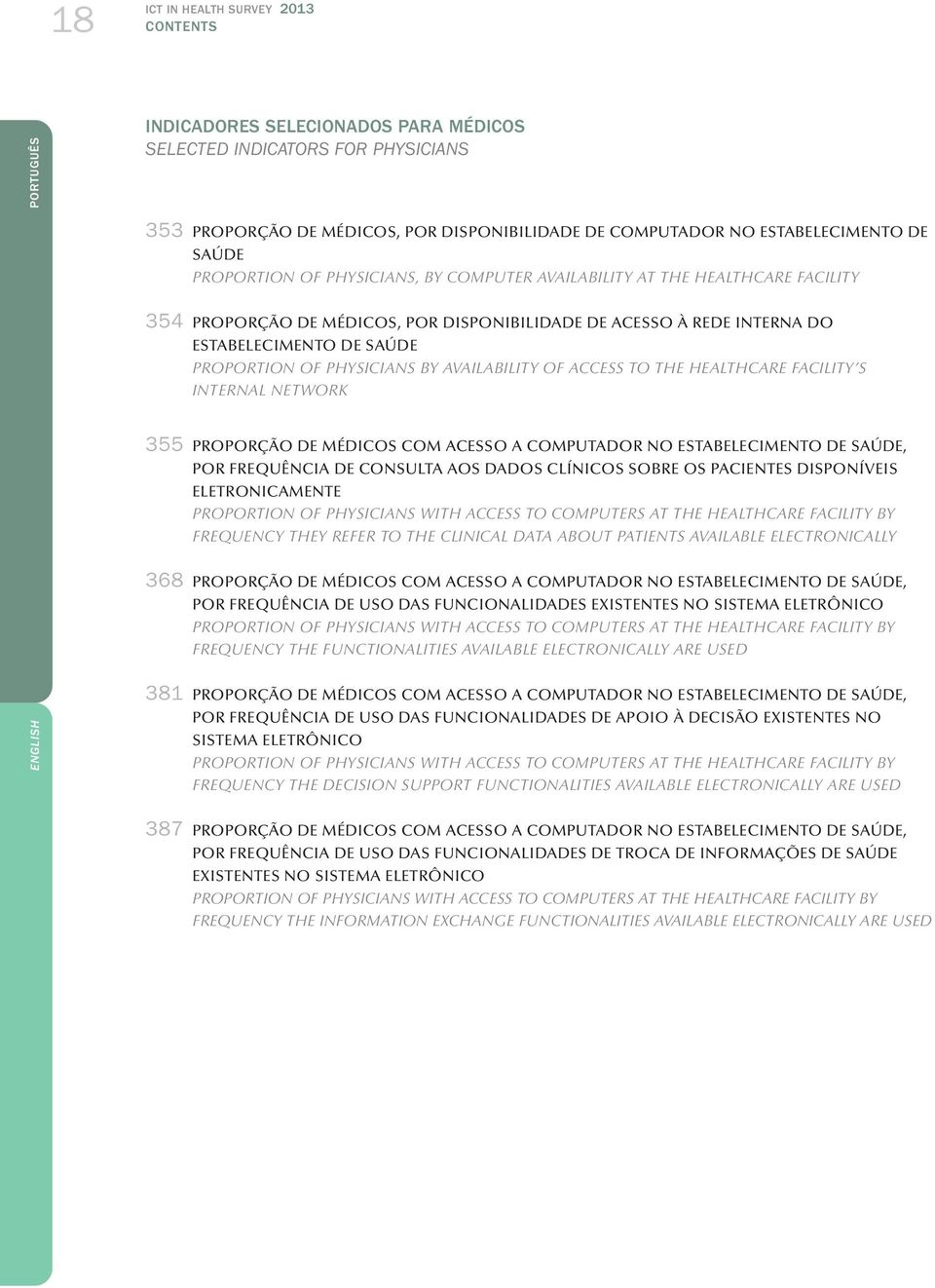 18 ICT IN HEALTH SURVEY 2013
CONTENTS

PORTUGUÊS

INDICADORES SELECIONADOS PARA MÉDICOS
SELECTED INDICATORS FOR PHYSICIANS

353 PROPORÇÃO DE MÉDICOS, POR DISPONIBILIDADE DE COMPUTADOR NO ESTABELECIMENTO DE SAÚDE
PROPORTION OF PHYSICIANS, BY COMPUTER AVAILABILITY AT THE HEALTHCARE FACILITY

354 PROPORÇÃO DE MÉDICOS, POR DISPONIBILIDADE DE ACESSO À REDE INTERNA DO ESTABELECIMENTO DE SAÚDE
PROPORTION OF PHYSICIANS BY AVAILABILITY OF ACCESS TO THE HEALTHCARE FACILITY'S INTERNAL NETWORK

355 PROPORÇÃO DE MÉDICOS COM ACESSO A COMPUTADOR NO ESTABELECIMENTO DE SAÚDE, POR FREQUÊNCIA DE CONSULTA AOS DADOS CLÍNICOS SOBRE OS PACIENTES DISPONÍVEIS ELETRONICAMENTE
PROPORTION OF PHYSICIANS WITH ACCESS TO COMPUTERS AT THE HEALTHCARE FACILITY BY FREQUENCY THEY REFER TO THE CLINICAL DATA ABOUT PATIENTS AVAILABLE ELECTRONICALLY

368 PROPORÇÃO DE MÉDICOS COM ACESSO A COMPUTADOR NO ESTABELECIMENTO DE SAÚDE, POR FREQUÊNCIA DE USO DAS FUNCIONALIDADES EXISTENTES NO SISTEMA ELETRÔNICO
PROPORTION OF PHYSICIANS WITH ACCESS TO COMPUTERS AT THE HEALTHCARE FACILITY BY FREQUENCY THE FUNCTIONALITIES AVAILABLE ELECTRONICALLY ARE USED

381 PROPORÇÃO DE MÉDICOS COM ACESSO A COMPUTADOR NO ESTABELECIMENTO DE SAÚDE, POR FREQUÊNCIA DE USO DAS FUNCIONALIDADES DE APOIO À DECISÃO EXISTENTES NO SISTEMA ELETRÔNICO
PROPORTION OF PHYSICIANS WITH ACCESS TO COMPUTERS AT THE HEALTHCARE FACILITY BY FREQUENCY THE DECISION SUPPORT FUNCTIONALITIES AVAILABLE ELECTRONICALLY ARE USED

387 PROPORÇÃO DE MÉDICOS COM ACESSO A COMPUTADOR NO ESTABELECIMENTO DE SAÚDE, POR FREQUÊNCIA DE USO DAS FUNCIONALIDADES DE TROCA DE INFORMAÇÕES DE SAÚDE EXISTENTES NO SISTEMA ELETRÔNICO
PROPORTION OF PHYSICIANS WITH ACCESS TO COMPUTERS AT THE HEALTHCARE FACILITY BY FREQUENCY THE INFORMATION EXCHANGE FUNCTIONALITIES AVAILABLE ELECTRONICALLY ARE USED

ENGLISH